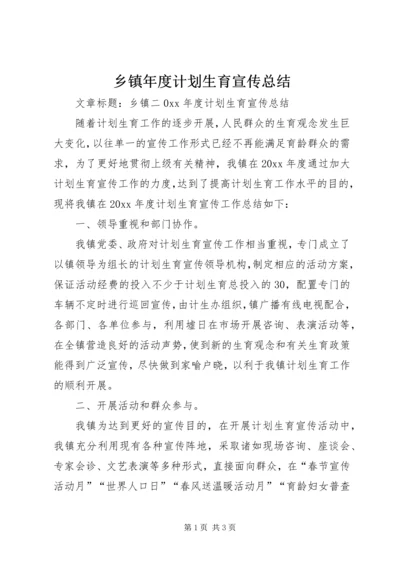 乡镇年度计划生育宣传总结

文章标题：乡镇二0xx年度计划生育宣传总结

随着计划生育工作的逐步开展，人民群众的生育观念发生巨大变化，以往单一的宣传工作形式已经不再能满足育龄群众的需求，为了更好地贯彻上级有关精神，我镇在20xx年度通过加大计划生育宣传工作的力度，达到了提高计划生育工作水平的目的，现将我镇在20xx年度计划生育宣传工作总结如下：

一、领导重视和部门协作。

我镇党委、政府对计划生育宣传工作相当重视，专门成立了以镇领导为组长的计划生育宣传领导机构，制定相应的活动方案，保证活动经费的投入不少于计划生育总投入的30，配置专门的车辆不定时进行巡回宣传，由计生办组织，镇广播有线电视配合，各部门、各单位参与，利用墟日在市场开展咨询、表演活动等，在全镇营造良好的活动声势，使到新的生育观念和有关生育政策能得到广泛宣传，尽快做到家喻户晓，以利于我镇计划生育工作的顺利开展。

二、开展活动和群众参与。

我镇为达到更好的宣传目的，在开展计划生育宣传活动中，我镇充分利用现有各种宣传阵地，采取诸如现场咨询、座谈会、专家会诊、文艺表演等多种形式，直接面向群众，在“春节宣传活动月”“世界人口日”“春风送温暖活动月”“育龄妇女普查

第1页 共3页